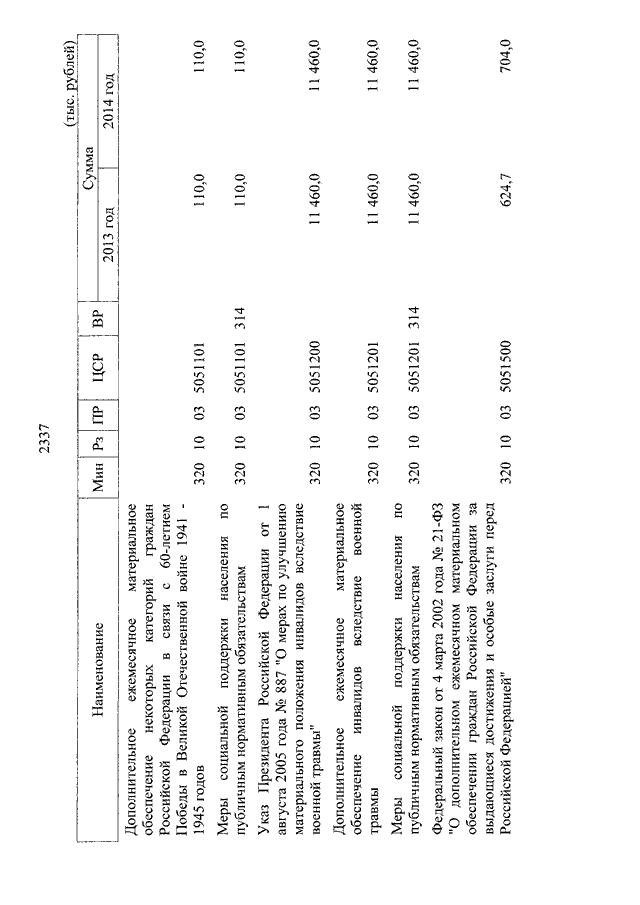 2337

(тыс. рублей)

| Наименование | Мин | Рз | ПР | ЦСР | ВР | Сумма 2013 год | Сумма 2014 год |
|---|---|---|---|---|---|---|---|
| Дополнительное ежемесячное материальное обеспечение некоторых категорий граждан Российской Федерации в связи с 60-летием Победы в Великой Отечественной войне 1941 - 1945 годов | 320 | 10 | 03 | 5051101 | | 110,0 | 110,0 |
| Меры социальной поддержки населения по публичным нормативным обязательствам | 320 | 10 | 03 | 5051101 | 314 | 110,0 | 110,0 |
| Указ Президента Российской Федерации от 1 августа 2005 года № 887 "О мерах по улучшению материального положения инвалидов вследствие военной травмы" | 320 | 10 | 03 | 5051200 | | 11 460,0 | 11 460,0 |
| Дополнительное ежемесячное материальное обеспечение инвалидов вследствие военной травмы | 320 | 10 | 03 | 5051201 | | 11 460,0 | 11 460,0 |
| Меры социальной поддержки населения по публичным нормативным обязательствам | 320 | 10 | 03 | 5051201 | 314 | 11 460,0 | 11 460,0 |
| Федеральный закон от 4 марта 2002 года № 21-ФЗ "О дополнительном ежемесячном материальном обеспечении граждан Российской Федерации за выдающиеся достижения и особые заслуги перед Российской Федерацией" | 320 | 10 | 03 | 5051500 | | 624,7 | 704,0 |